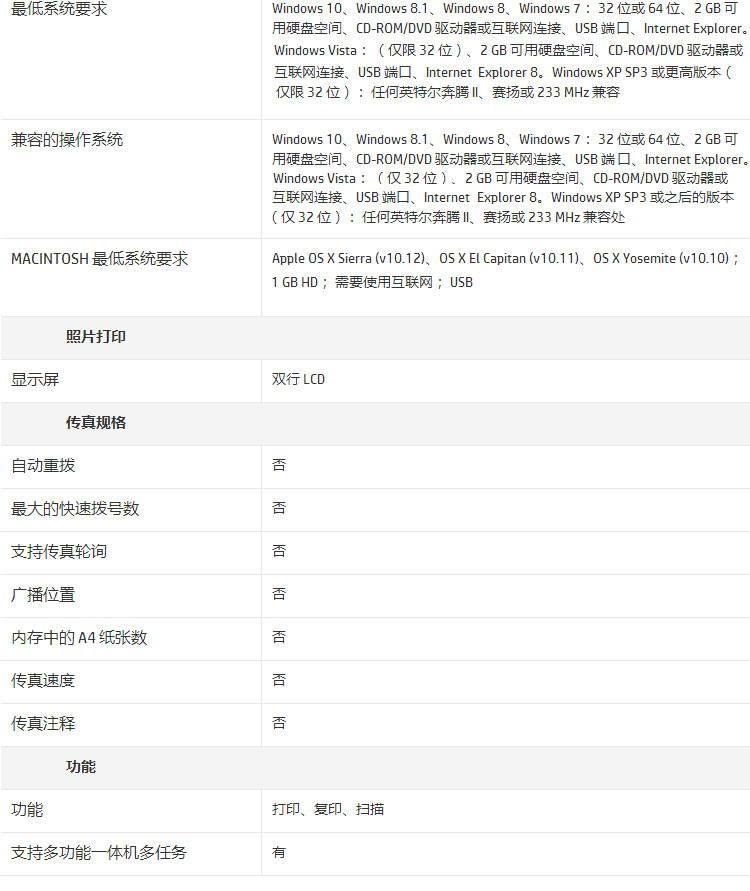 | | |
|---|---|
| 最低系统要求 | Windows 10、Windows 8.1、Windows 8、Windows 7： 32 位或 64 位、2 GB 可用硬盘空间、CD-ROM/DVD 驱动器或互联网连接、USB 端口、Internet Explorer。Windows Vista：（仅限 32 位）、2 GB 可用硬盘空间、CD-ROM/DVD 驱动器或互联网连接、USB 端口、Internet Explorer 8。Windows XP SP3 或更高版本（仅限 32 位）：任何英特尔奔腾 II、赛扬或 233 MHz 兼容 |
| 兼容的操作系统 | Windows 10、Windows 8.1、Windows 8、Windows 7： 32 位或 64 位、2 GB 可用硬盘空间、CD-ROM/DVD 驱动器或互联网连接、USB 端口、Internet Explorer。Windows Vista：（仅 32 位）、2 GB 可用硬盘空间、CD-ROM/DVD 驱动器或互联网连接、USB 端口、Internet Explorer 8。Windows XP SP3 或之后的版本（仅 32 位）：任何英特尔奔腾 II、赛扬或 233 MHz 兼容处 |
| MACINTOSH 最低系统要求 | Apple OS X Sierra (v10.12)、OS X El Capitan (v10.11)、OS X Yosemite (v10.10)；1 GB HD；需要使用互联网；USB |
| 照片打印 | |
| 显示屏 | 双行 LCD |
| 传真规格 | |
| 自动重拨 | 否 |
| 最大的快速拨号数 | 否 |
| 支持传真轮询 | 否 |
| 广播位置 | 否 |
| 内存中的 A4 纸张数 | 否 |
| 传真速度 | 否 |
| 传真注释 | 否 |
| 功能 | |
| 功能 | 打印、复印、扫描 |
| 支持多功能一体机多任务 | 有 |